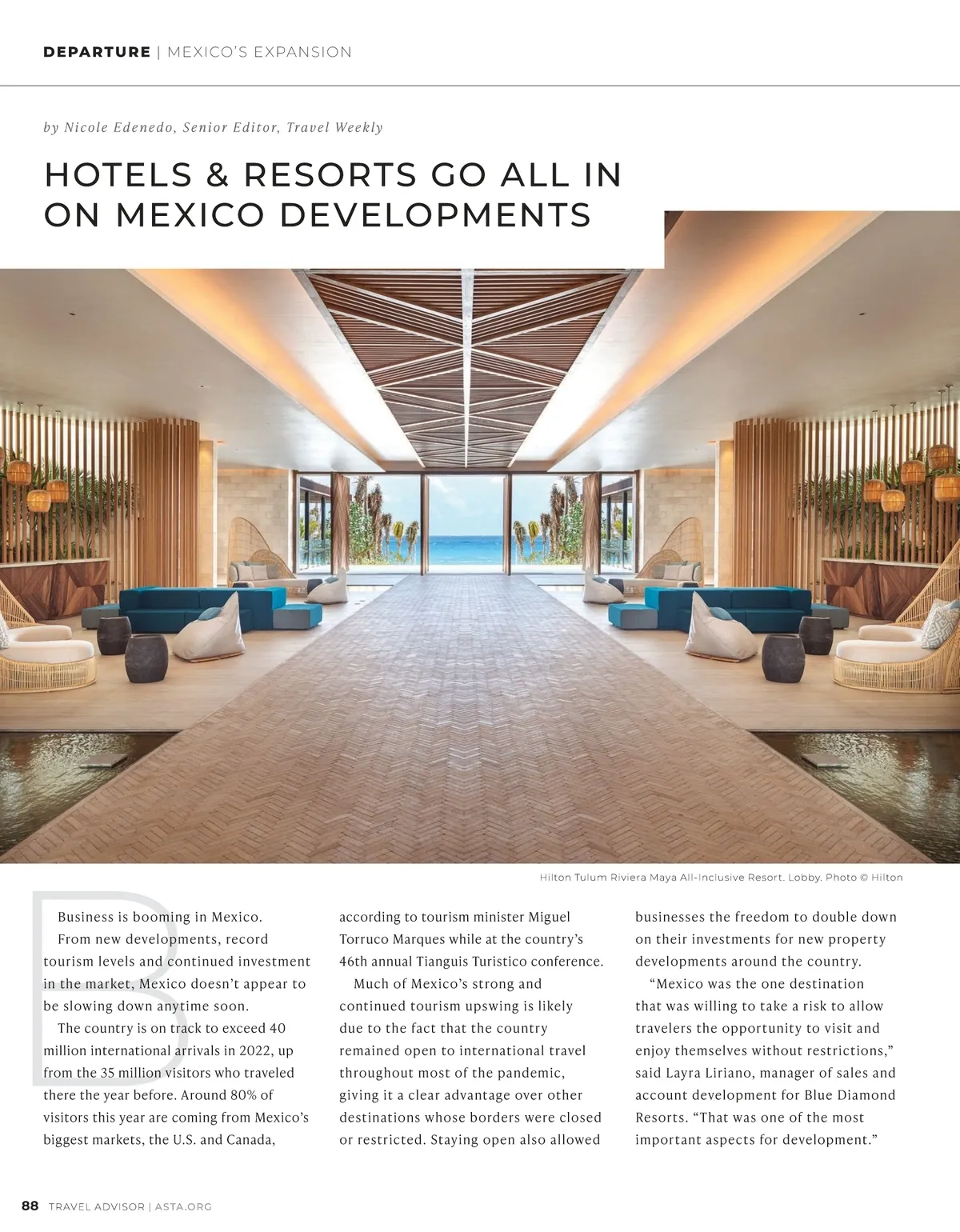 DEPARTURE | MEXICO'S EXPANSION

by Nicole Edenedo, Senior Editor, Travel Weekly

HOTELS & RESORTS GO ALL IN ON MEXICO DEVELOPMENTS

Hilton Tulum Riviera Maya All-Inclusive Resort. Lobby. Photo © Hilton

B

Business is booming in Mexico.

From new developments, record tourism levels and continued investment in the market, Mexico doesn't appear to be slowing down anytime soon.

The country is on track to exceed 40 million international arrivals in 2022, up from the 35 million visitors who traveled there the year before. Around 80% of visitors this year are coming from Mexico's biggest markets, the U.S. and Canada, according to tourism minister Miguel Torruco Marques while at the country's 46th annual Tianguis Turistico conference.

Much of Mexico's strong and continued tourism upswing is likely due to the fact that the country remained open to international travel throughout most of the pandemic, giving it a clear advantage over other destinations whose borders were closed or restricted. Staying open also allowed businesses the freedom to double down on their investments for new property developments around the country.

"Mexico was the one destination that was willing to take a risk to allow travelers the opportunity to visit and enjoy themselves without restrictions," said Layra Liriano, manager of sales and account development for Blue Diamond Resorts. "That was one of the most important aspects for development."

88 TRAVEL ADVISOR | ASTA.ORG